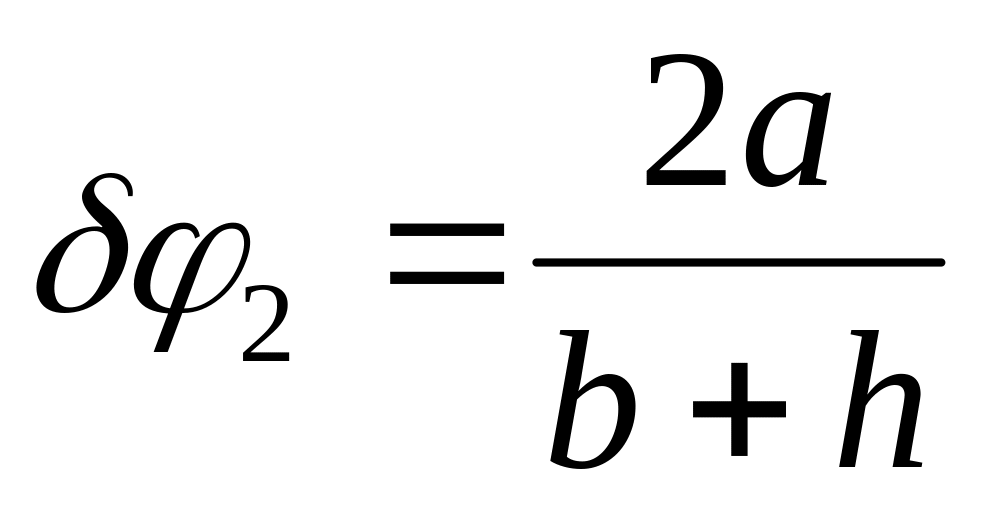 $\delta\varphi_2 = \frac{2a}{b+h}$